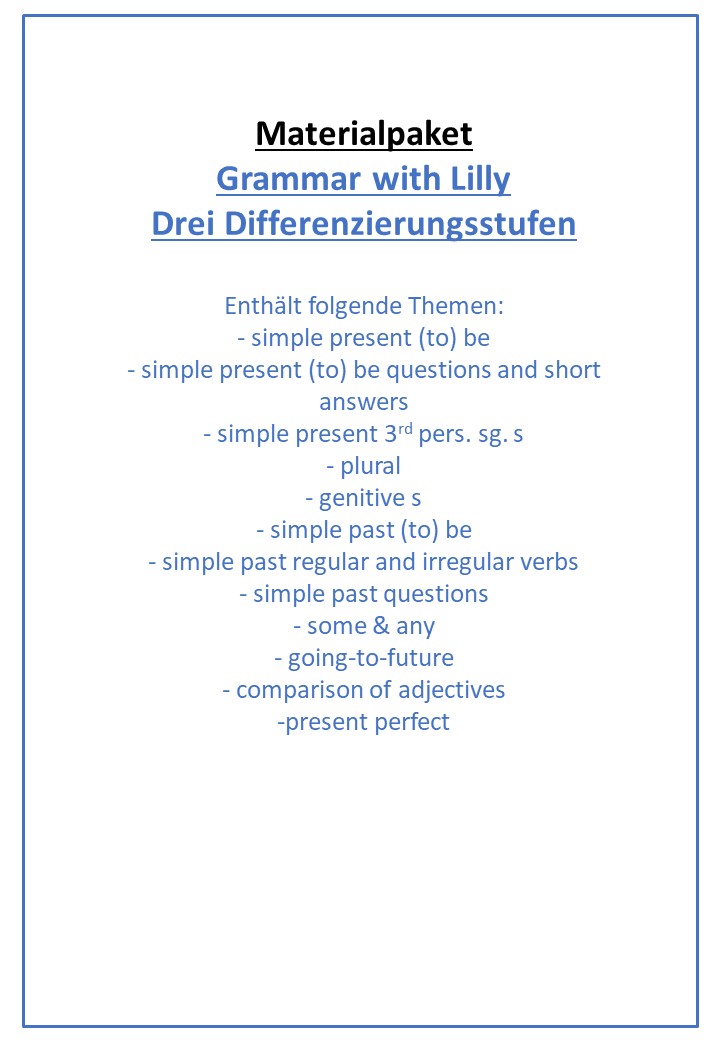 Materialpaket
Grammar with Lilly
Drei Differenzierungsstufen

Enthält folgende Themen:
- simple present (to) be
- simple present (to) be questions and short answers
- simple present 3$^{rd}$ pers. sg. s
- plural
- genitive s
- simple past (to) be
- simple past regular and irregular verbs
- simple past questions
- some & any
- going-to-future
- comparison of adjectives
-present perfect